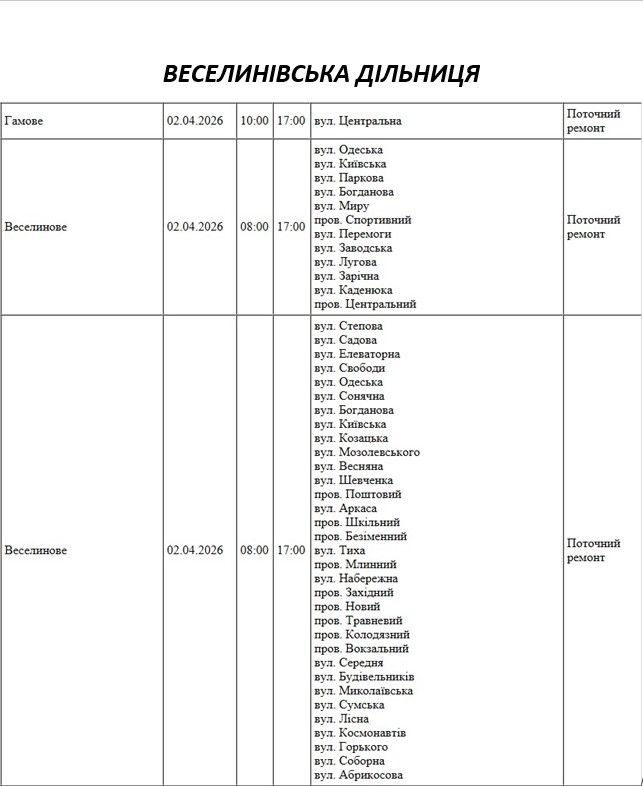 ВЕСЕЛИНІВСЬКА ДІЛЬНИЦЯ

| | | | | | |
|---|---|---|---|---|---|
| Гамове | 02.04.2026 | 10:00 | 17:00 | вул. Центральна | Поточний ремонт |
| Веселинове | 02.04.2026 | 08:00 | 17:00 | вул. Одеська вул. Київська вул. Паркова вул. Богданова вул. Миру пров. Спортивний вул. Перемоги вул. Заводська вул. Лугова вул. Зарічна вул. Каденюка пров. Центральний | Поточний ремонт |
| Веселинове | 02.04.2026 | 08:00 | 17:00 | вул. Степова вул. Садова вул. Елеваторна вул. Свободи вул. Одеська вул. Сонячна вул. Богданова вул. Київська вул. Козацька вул. Мозолевського вул. Весняна вул. Шевченка пров. Поштовий вул. Аркаса пров. Шкільний пров. Безіменний вул. Тиха пров. Млинний вул. Набережна пров. Західний пров. Новий пров. Травневий пров. Колодязний пров. Вокзальний вул. Середня вул. Будівельників вул. Миколаївська вул. Сумська вул. Лісна вул. Космонавтів вул. Горького вул. Соборна вул. Абрикосова | Поточний ремонт |